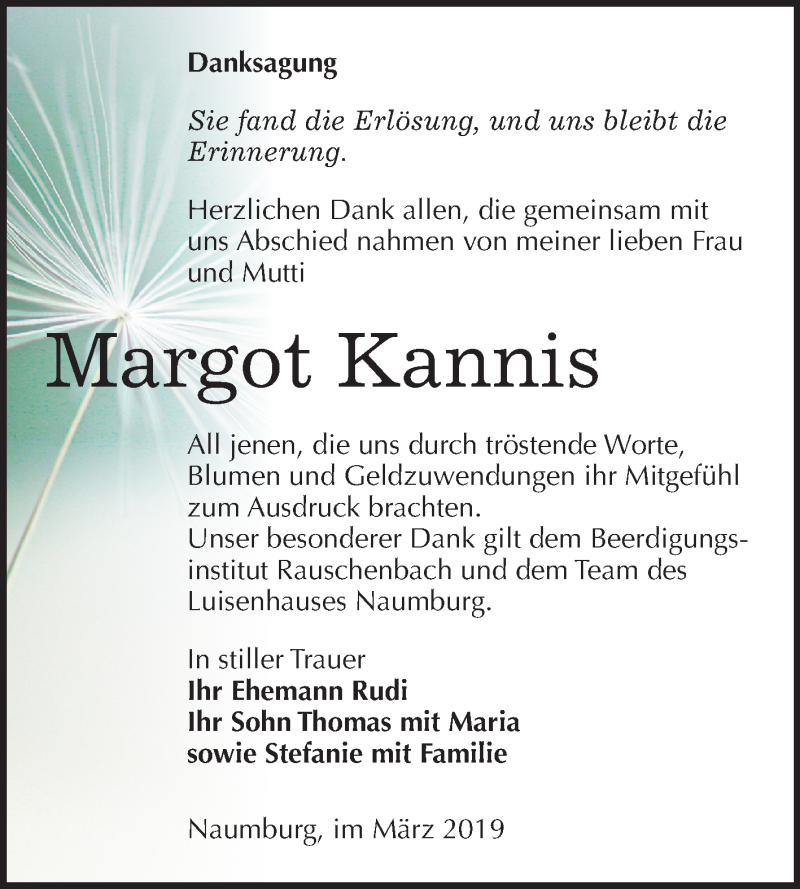 Danksagung

Sie fand die Erlösung, und uns bleibt die Erinnerung.

Herzlichen Dank allen, die gemeinsam mit uns Abschied nahmen von meiner lieben Frau und Mutti

Margot Kannis

All jenen, die uns durch tröstende Worte, Blumen und Geldzuwendungen ihr Mitgefühl zum Ausdruck brachten.
Unser besonderer Dank gilt dem Beerdigungsinstitut Rauschenbach und dem Team des Luisenhauses Naumburg.

In stiller Trauer
Ihr Ehemann Rudi
Ihr Sohn Thomas mit Maria
sowie Stefanie mit Familie

Naumburg, im März 2019